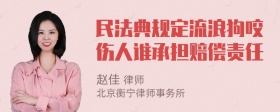 民法典规定流浪狗咬伤人谁承担赔偿责任

赵佳 律师
北京衡宁律师事务所